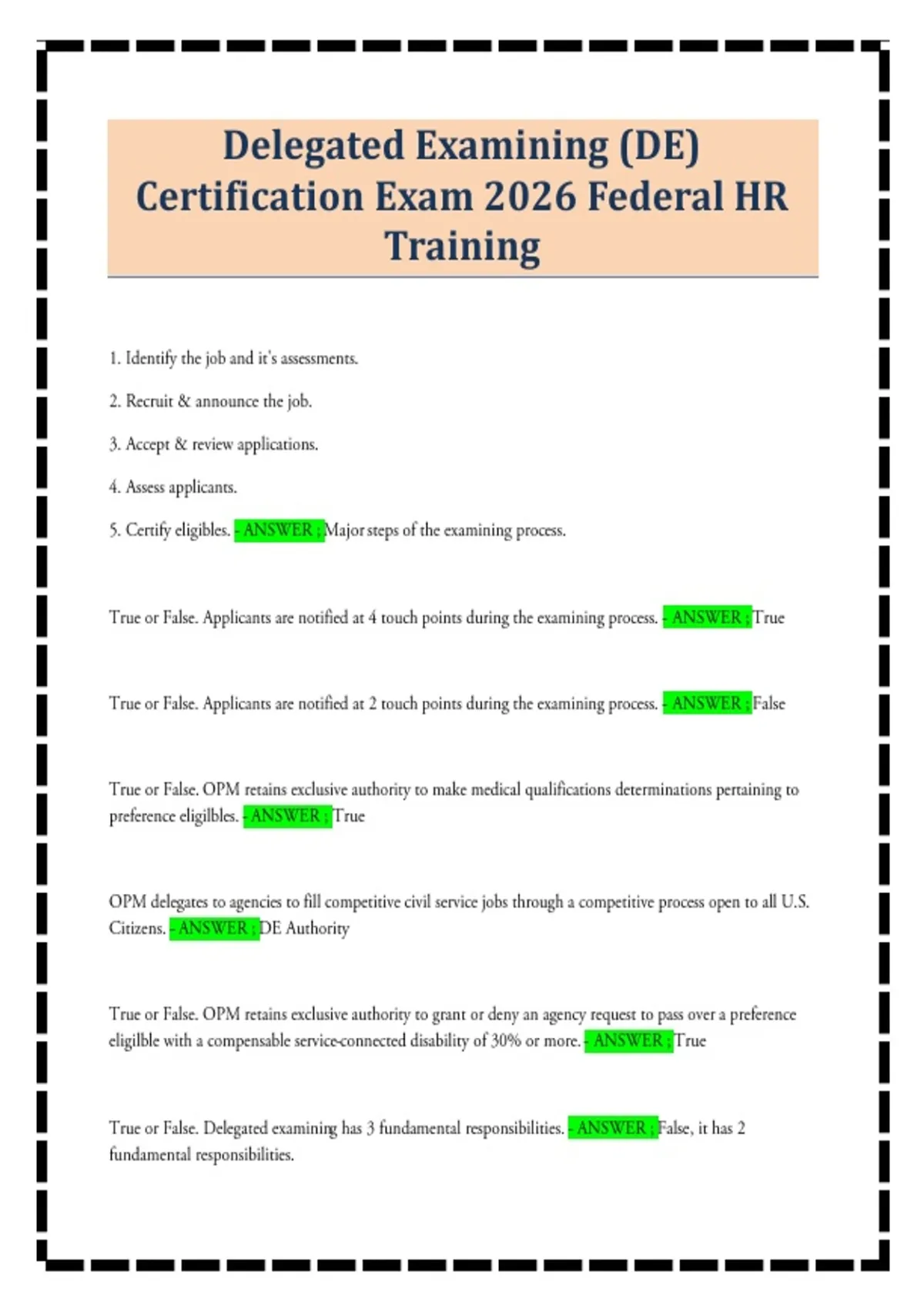 Delegated Examining (DE) Certification Exam 2026 Federal HR Training

1. Identify the job and it's assessments.

2. Recruit & announce the job.

3. Accept & review applications.

4. Assess applicants.

5. Certify eligibles. - ANSWER ; Major steps of the examining process.

True or False. Applicants are notified at 4 touch points during the examining process. - ANSWER ; True

True or False. Applicants are notified at 2 touch points during the examining process. - ANSWER ; False

True or False. OPM retains exclusive authority to make medical qualifications determinations pertaining to preference eligilbles. - ANSWER ; True

OPM delegates to agencies to fill competitive civil service jobs through a competitive process open to all U.S. Citizens. - ANSWER ; DE Authority

True or False. OPM retains exclusive authority to grant or deny an agency request to pass over a preference eligilble with a compensable service-connected disability of 30% or more. - ANSWER ; True

True or False. Delegated examining has 3 fundamental responsibilities. - ANSWER ; False, it has 2 fundamental responsibilities.